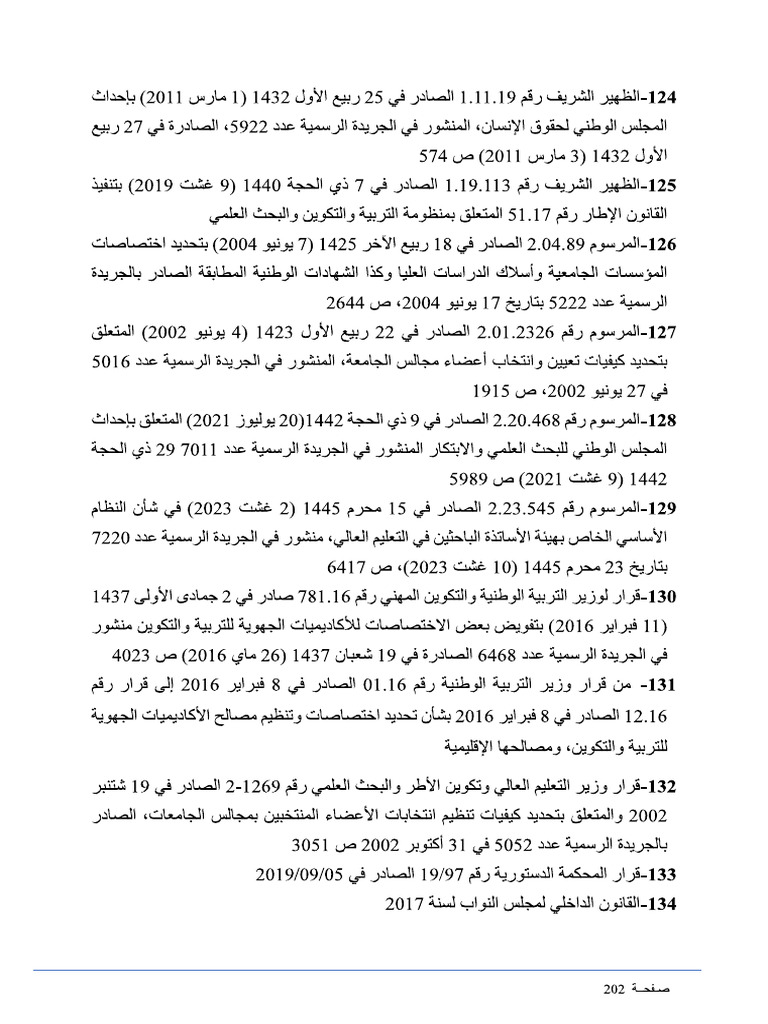 124-الظهير الشريف رقم 1.11.19 الصادر في 25 ربيع الأول 1432 (1 مارس 2011) بإحداث المجلس الوطني لحقوق الإنسان، المنشور في الجريدة الرسمية عدد 5922، الصادرة في 27 ربيع الأول 1432 (3 مارس 2011) ص 574

125-الظهير الشريف رقم 1.19.113 الصادر في 7 ذي الحجة 1440 (9 غشت 2019) بتنفيذ القانون الإطار رقم 51.17 المتعلق بمنظومة التربية والتكوين والبحث العلمي

126-المرسوم 2.04.89 الصادر في 18 ربيع الآخر 1425 (7 يونيو 2004) بتحديد اختصاصات المؤسسات الجامعية وأسلاك الدراسات العليا وكذا الشهادات الوطنية المطابقة الصادر بالجريدة الرسمية عدد 5222 بتاريخ 17 يونيو 2004، ص 2644

127-المرسوم رقم 2.01.2326 الصادر في 22 ربيع الأول 1423 (4 يونيو 2002) المتعلق بتحديد كيفيات تعيين وانتخاب أعضاء مجالس الجامعة، المنشور في الجريدة الرسمية عدد 5016 في 27 يونيو 2002، ص 1915

128-المرسوم رقم 2.20.468 الصادر في 9 ذي الحجة 1442(20 يوليوز 2021) المتعلق بإحداث المجلس الوطني للبحث العلمي والابتكار المنشور في الجريدة الرسمية عدد 7011 29 ذي الحجة 1442 (9 غشت 2021) ص 5989

129-المرسوم رقم 2.23.545 الصادر في 15 محرم 1445 (2 غشت 2023) في شأن النظام الأساسي الخاص بهيئة الأساتذة الباحثين في التعليم العالي، منشور في الجريدة الرسمية عدد 7220 بتاريخ 23 محرم 1445 (10 غشت 2023)، ص 6417

130-قرار لوزير التربية الوطنية والتكوين المهني رقم 781.16 صادر في 2 جمادى الأولى 1437 (11 فبراير 2016) بتفويض بعض الاختصاصات للأكاديميات الجهوية للتربية والتكوين منشور في الجريدة الرسمية عدد 6468 الصادرة في 19 شعبان 1437 (26 ماي 2016) ص 4023

131- من قرار وزير التربية الوطنية رقم 01.16 الصادر في 8 فبراير 2016 إلى قرار رقم 12.16 الصادر في 8 فبراير 2016 بشأن تحديد اختصاصات وتنظيم مصالح الأكاديميات الجهوية للتربية والتكوين، ومصالحها الإقليمية

132-قرار وزير التعليم العالي وتكوين الأطر والبحث العلمي رقم 1269-2 الصادر في 19 شتنبر 2002 والمتعلق بتحديد كيفيات تنظيم انتخابات الأعضاء المنتخبين بمجالس الجامعات، الصادر بالجريدة الرسمية عدد 5052 في 31 أكتوبر 2002 ص 3051

133-قرار المحكمة الدستورية رقم 19/97 الصادر في 2019/09/05

134-القانون الداخلي لمجلس النواب لسنة 2017

صفحة 202